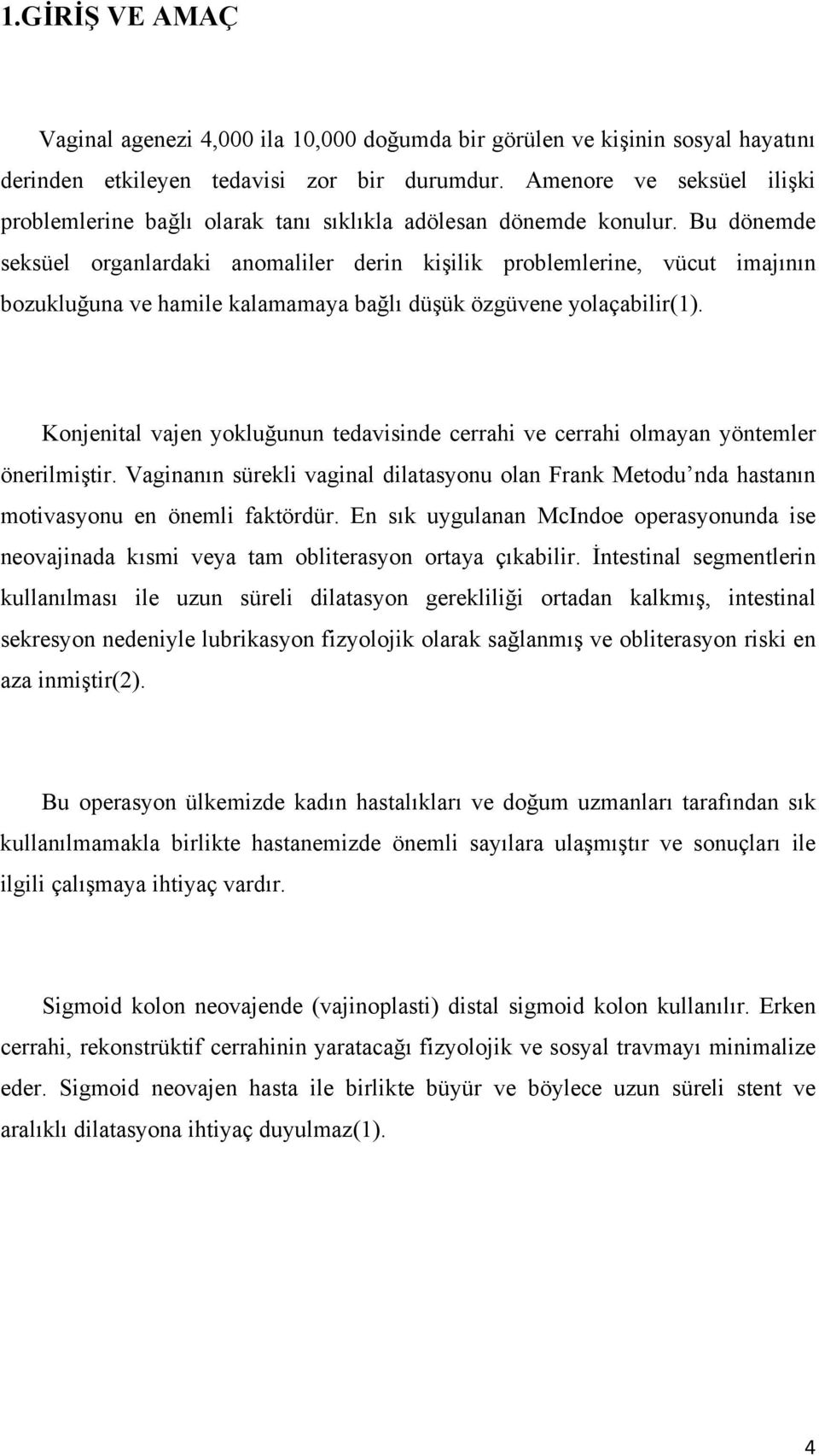 1.GİRİŞ VE AMAÇ

Vaginal agenezi 4,000 ila 10,000 doğumda bir görülen ve kişinin sosyal hayatını derinden etkileyen tedavisi zor bir durumdur. Amenore ve seksüel ilişki problemlerine bağlı olarak tanı sıklıkla adölesan dönemde konulur. Bu dönemde seksüel organlardaki anomaliler derin kişilik problemlerine, vücut imajının bozukluğuna ve hamile kalamamaya bağlı düşük özgüvene yolaçabilir(1).

Konjenital vajen yokluğunun tedavisinde cerrahi ve cerrahi olmayan yöntemler önerilmiştir. Vaginanın sürekli vaginal dilatasyonu olan Frank Metodu’nda hastanın motivasyonu en önemli faktördür. En sık uygulanan McIndoe operasyonunda ise neovajinada kısmi veya tam obliterasyon ortaya çıkabilir. İntestinal segmentlerin kullanılması ile uzun süreli dilatasyon gerekliliği ortadan kalkmış, intestinal sekresyon nedeniyle lubrikasyon fizyolojik olarak sağlanmış ve obliterasyon riski en aza inmiştir(2).

Bu operasyon ülkemizde kadın hastalıkları ve doğum uzmanları tarafından sık kullanılmamakla birlikte hastanemizde önemli sayılara ulaşmıştır ve sonuçları ile ilgili çalışmaya ihtiyaç vardır.

Sigmoid kolon neovajende (vajinoplasti) distal sigmoid kolon kullanılır. Erken cerrahi, rekonstrüktif cerrahinin yaratacağı fizyolojik ve sosyal travmayı minimalize eder. Sigmoid neovajen hasta ile birlikte büyür ve böylece uzun süreli stent ve aralıklı dilatasyona ihtiyaç duyulmaz(1).

4